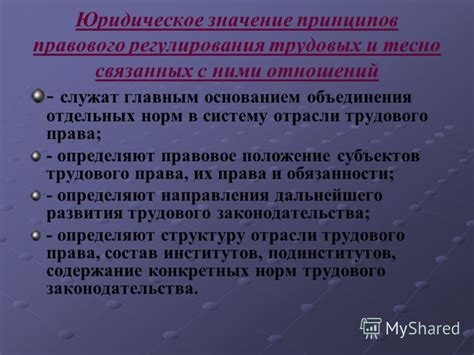 Юридическое значение принципов правового регулирования трудовых и тесно связанных с ними отношений

- служат главным основанием объединения отдельных норм в систему отрасли трудового права;

- определяют правовое положение субъектов трудового права, их права и обязанности;

- определяют направления дальнейшего развития трудового законодательства;

- определяют структуру отрасли трудового права, состав институтов, подинститутов, содержание конкретных норм трудового законодательства.

MyShared